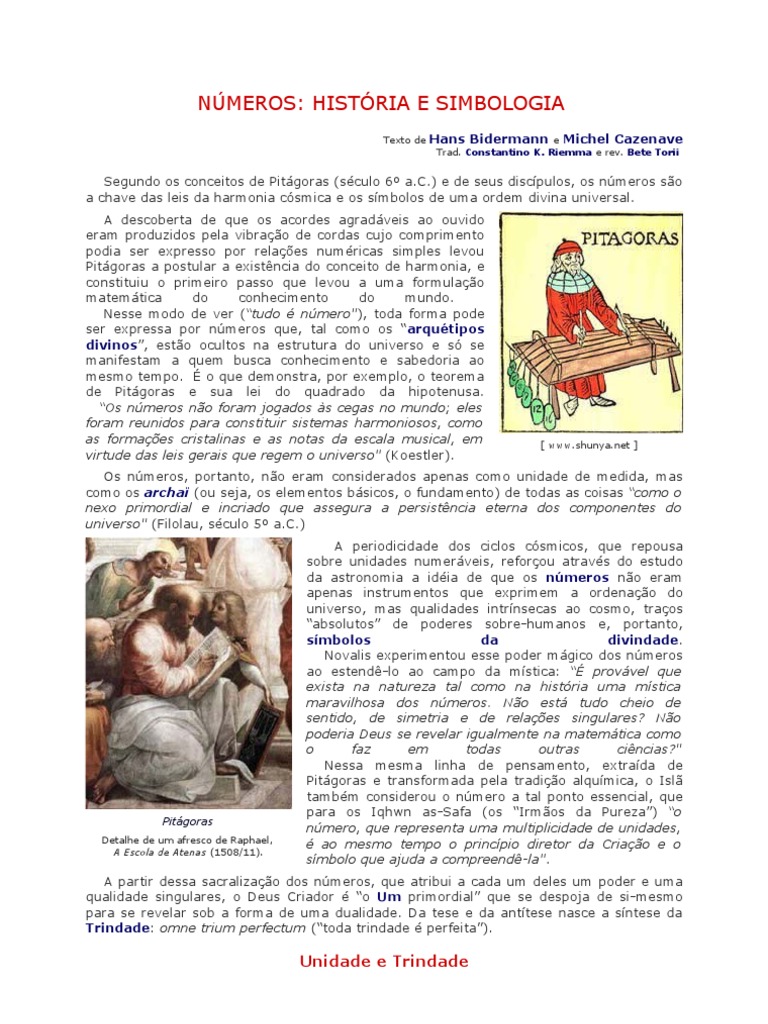 NÚMEROS: HISTÓRIA E SIMBOLOGIA

Texto de Hans Bidermann e Michel Cazenave
Trad. Constantino K. Riemma e rev. Bete Torii

Segundo os conceitos de Pitágoras (século 6º a.C.) e de seus discípulos, os números são a chave das leis da harmonia cósmica e os símbolos de uma ordem divina universal.

A descoberta de que os acordes agradáveis ao ouvido eram produzidos pela vibração de cordas cujo comprimento podia ser expresso por relações numéricas simples levou Pitágoras a postular a existência do conceito de harmonia, e constituiu o primeiro passo que levou a uma formulação matemática do conhecimento do mundo.

Nesse modo de ver ("tudo é número"), toda forma pode ser expressa por números que, tal como os "arquétipos divinos", estão ocultos na estrutura do universo e só se manifestam a quem busca conhecimento e sabedoria ao mesmo tempo. É o que demonstra, por exemplo, o teorema de Pitágoras e sua lei do quadrado da hipotenusa.

"Os números não foram jogados às cegas no mundo; eles foram reunidos para constituir sistemas harmoniosos, como as formações cristalinas e as notas da escala musical, em virtude das leis gerais que regem o universo" (Koestler).

PITAGORAS

[ www.shunya.net ]

Os números, portanto, não eram considerados apenas como unidade de medida, mas como os archai (ou seja, os elementos básicos, o fundamento) de todas as coisas "como o nexo primordial e incriado que assegura a persistência eterna dos componentes do universo" (Filolau, século 5º a.C.)

Pitágoras
Detalhe de um afresco de Raphael, A Escola de Atenas (1508/11).

A periodicidade dos ciclos cósmicos, que repousa sobre unidades numeráveis, reforçou através do estudo da astronomia a idéia de que os números não eram apenas instrumentos que exprimem a ordenação do universo, mas qualidades intrínsecas ao cosmo, traços "absolutos" de poderes sobre-humanos e, portanto, símbolos da divindade.

Novalis experimentou esse poder mágico dos números ao estendê-lo ao campo da mística: "É provável que exista na natureza tal como na história uma mística maravilhosa dos números. Não está tudo cheio de sentido, de simetria e de relações singulares? Não poderia Deus se revelar igualmente na matemática como o faz em todas outras ciências?"

Nessa mesma linha de pensamento, extraída de Pitágoras e transformada pela tradição alquímica, o Islã também considerou o número a tal ponto essencial, que para os Iqhwn as-Safa (os "Irmãos da Pureza") "o número, que representa uma multiplicidade de unidades, é ao mesmo tempo o princípio diretor da Criação e o símbolo que ajuda a compreendê-la".

A partir dessa sacralização dos números, que atribui a cada um deles um poder e uma qualidade singulares, o Deus Criador é "o Um primordial" que se despoja de si-mesmo para se revelar sob a forma de uma dualidade. Da tese e da antítese nasce a síntese da Trindade: omne trium perfectum ("toda trindade é perfeita").

Unidade e Trindade